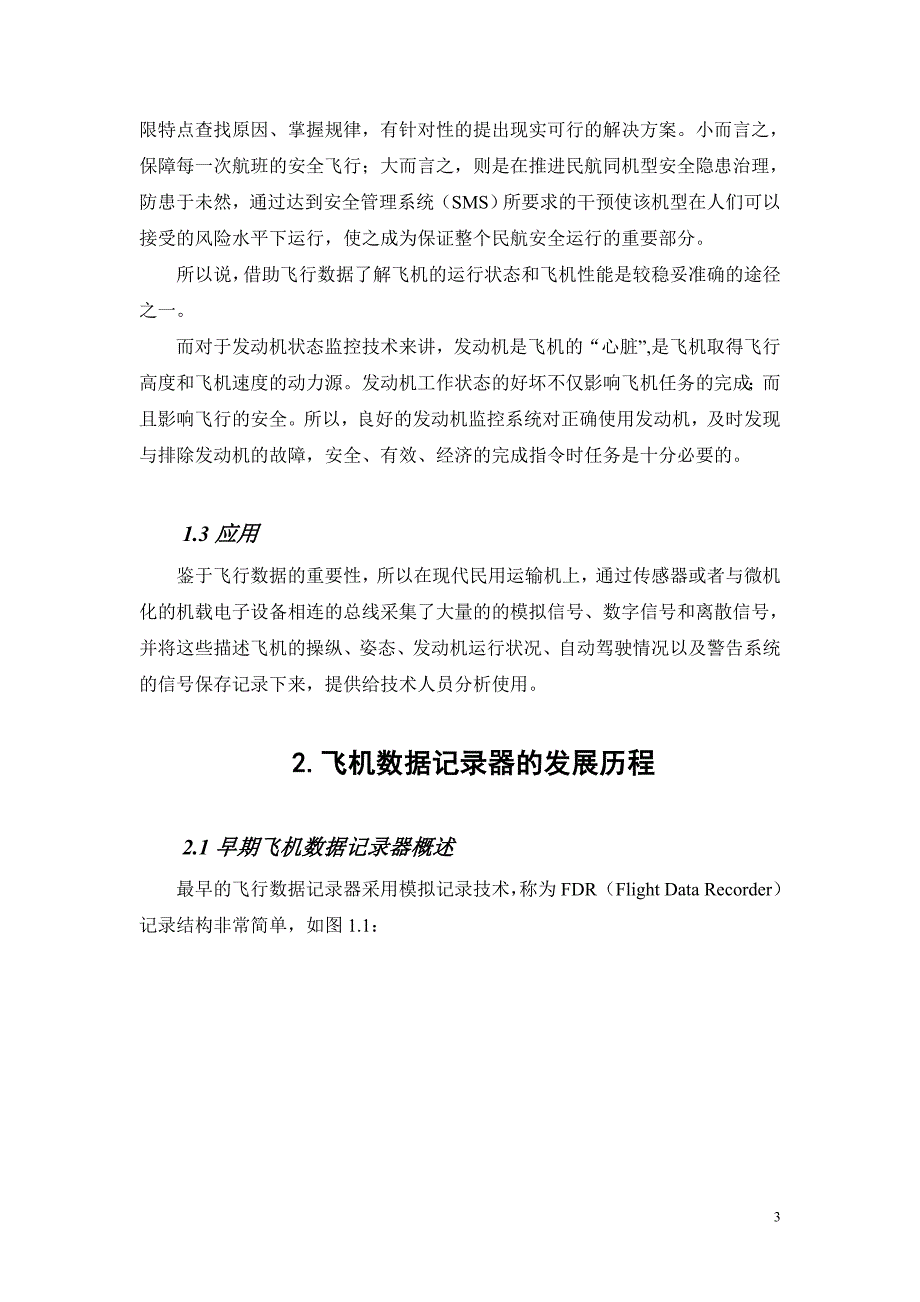 限特点查找原因、掌握规律，有针对性的提出现实可行的解决方案。小而言之，保障每一次航班的安全飞行；大而言之，则是在推进民航同机型安全隐患治理，防患于未然，通过达到安全管理系统（SMS）所要求的干预使该机型在人们可以接受的风险水平下运行，使之成为保证整个民航安全运行的重要部分。

所以说，借助飞行数据了解飞机的运行状态和飞机性能是较稳妥准确的途径之一。

而对于发动机状态监控技术来讲，发动机是飞机的“心脏”,是飞机取得飞行高度和飞机速度的动力源。发动机工作状态的好坏不仅影响飞机任务的完成；而且影响飞行的安全。所以，良好的发动机监控系统对正确使用发动机，及时发现与排除发动机的故障，安全、有效、经济的完成指令时任务是十分必要的。

1.3 应用

鉴于飞行数据的重要性，所以在现代民用运输机上，通过传感器或者与微机化的机载电子设备相连的总线采集了大量的的模拟信号、数字信号和离散信号，并将这些描述飞机的操纵、姿态、发动机运行状况、自动驾驶情况以及警告系统的信号保存记录下来，提供给技术人员分析使用。

2. 飞机数据记录器的发展历程

2.1 早期飞机数据记录器概述

最早的飞行数据记录器采用模拟记录技术，称为 FDR（Flight Data Recorder）记录结构非常简单，如图 1.1：

3